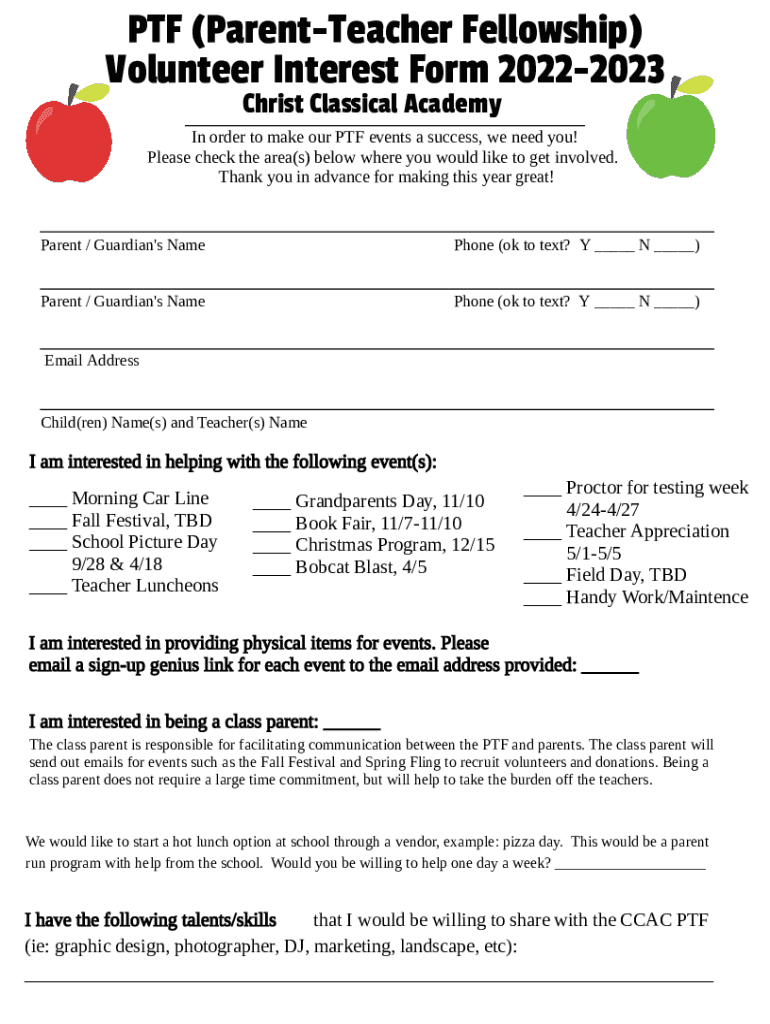 PTF (Parent-Teacher Fellowship)
Volunteer Interest Form 2022-2023
Christ Classical Academy

In order to make our PTF events a success, we need you!
Please check the area(s) below where you would like to get involved.
Thank you in advance for making this year great!

Parent / Guardian's Name Phone (ok to text? Y _____ N _____)

Parent / Guardian's Name Phone (ok to text? Y _____ N _____)

Email Address

Child(ren) Name(s) and Teacher(s) Name

I am interested in helping with the following event(s):

____ Morning Car Line
____ Fall Festival, TBD
____ School Picture Day 9/28 & 4/18
____ Teacher Luncheons

____ Grandparents Day, 11/10
____ Book Fair, 11/7-11/10
____ Christmas Program, 12/15
____ Bobcat Blast, 4/5

____ Proctor for testing week 4/24-4/27
____ Teacher Appreciation 5/1-5/5
____ Field Day, TBD
____ Handy Work/Maintence

I am interested in providing physical items for events. Please email a sign-up genius link for each event to the email address provided: ______

I am interested in being a class parent: ______
The class parent is responsible for facilitating communication between the PTF and parents. The class parent will send out emails for events such as the Fall Festival and Spring Fling to recruit volunteers and donations. Being a class parent does not require a large time commitment, but will help to take the burden off the teachers.

We would like to start a hot lunch option at school through a vendor, example: pizza day. This would be a parent run program with help from the school. Would you be willing to help one day a week? ____________________

I have the following talents/skills that I would be willing to share with the CCAC PTF (ie: graphic design, photographer, DJ, marketing, landscape, etc):